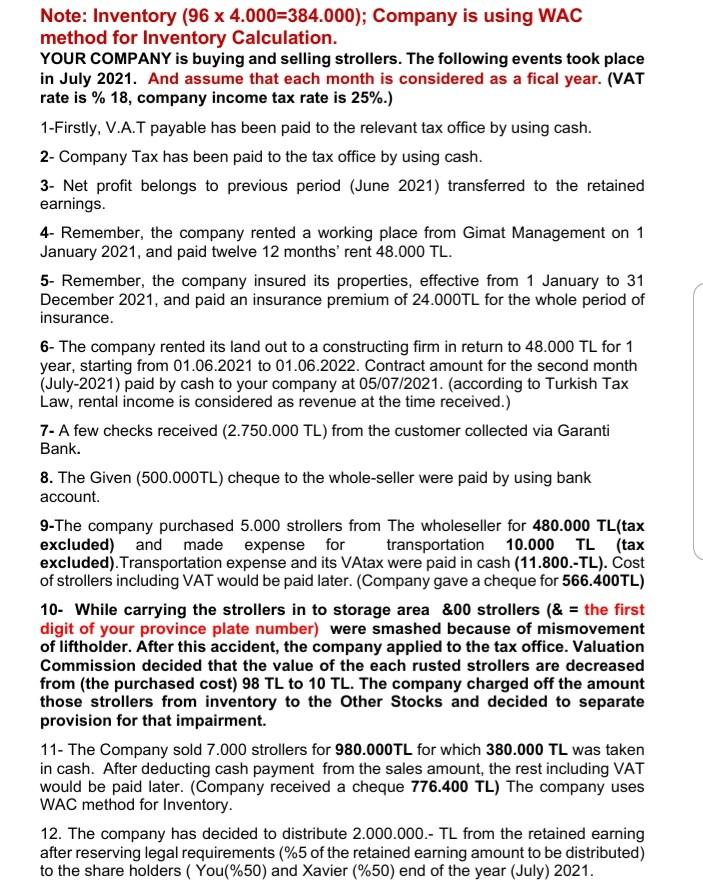 Note: Inventory (96 x 4.000=384.000); Company is using WAC method for Inventory Calculation.
YOUR COMPANY is buying and selling strollers. The following events took place in July 2021. And assume that each month is considered as a fical year. (VAT rate is % 18, company income tax rate is 25%.)

1-Firstly, V.A.T payable has been paid to the relevant tax office by using cash.

2- Company Tax has been paid to the tax office by using cash.

3- Net profit belongs to previous period (June 2021) transferred to the retained earnings.

4- Remember, the company rented a working place from Gimat Management on 1 January 2021, and paid twelve 12 months' rent 48.000 TL.

5- Remember, the company insured its properties, effective from 1 January to 31 December 2021, and paid an insurance premium of 24.000TL for the whole period of insurance.

6- The company rented its land out to a constructing firm in return to 48.000 TL for 1 year, starting from 01.06.2021 to 01.06.2022. Contract amount for the second month (July-2021) paid by cash to your company at 05/07/2021. (according to Turkish Tax Law, rental income is considered as revenue at the time received.)

7- A few checks received (2.750.000 TL) from the customer collected via Garanti Bank.

8. The Given (500.000TL) cheque to the whole-seller were paid by using bank account.

9-The company purchased 5.000 strollers from The wholeseller for 480.000 TL(tax excluded) and made expense for transportation 10.000 TL (tax excluded).Transportation expense and its VAtax were paid in cash (11.800.-TL). Cost of strollers including VAT would be paid later. (Company gave a cheque for 566.400TL)

10- While carrying the strollers in to storage area &00 strollers (& = the first digit of your province plate number) were smashed because of mismovement of liftholder. After this accident, the company applied to the tax office. Valuation Commission decided that the value of the each rusted strollers are decreased from (the purchased cost) 98 TL to 10 TL. The company charged off the amount those strollers from inventory to the Other Stocks and decided to separate provision for that impairment.

11- The Company sold 7.000 strollers for 980.000TL for which 380.000 TL was taken in cash. After deducting cash payment from the sales amount, the rest including VAT would be paid later. (Company received a cheque 776.400 TL) The company uses WAC method for Inventory.

12. The company has decided to distribute 2.000.000.- TL from the retained earning after reserving legal requirements (%5 of the retained earning amount to be distributed) to the share holders ( You(%50) and Xavier (%50) end of the year (July) 2021.